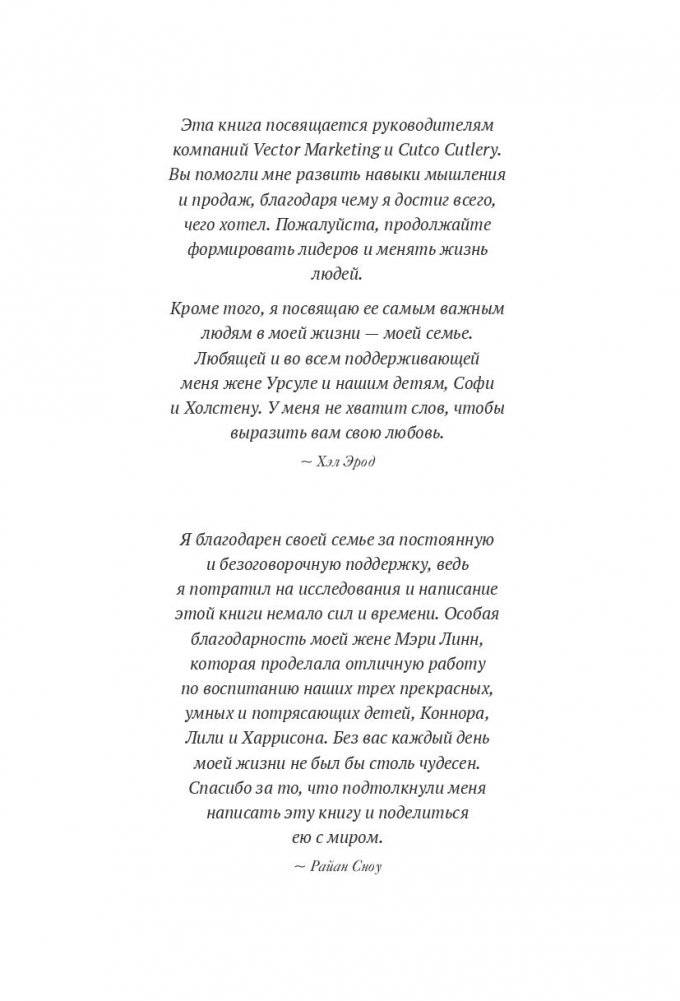 Эта книга посвящается руководителям компаний Vector Marketing и Cutco Cutlery. Вы помогли мне развить навыки мышления и продаж, благодаря чему я достиг всего, чего хотел. Пожалуйста, продолжайте формировать лидеров и менять жизнь людей.

Кроме того, я посвящаю ее самым важным людям в моей жизни — моей семье. Любящей и во всем поддерживающей меня жене Урсуле и нашим детям, Софи и Холстену. У меня не хватит слов, чтобы выразить вам свою любовь.

~ Хэл Эрод

Я благодарен своей семье за постоянную и безоговорочную поддержку, ведь я потратил на исследования и написание этой книги немало сил и времени. Особая благодарность моей жене Мэри Линн, которая проделала отличную работу по воспитанию наших трех прекрасных, умных и потрясающих детей, Коннора, Лили и Харрисона. Без вас каждый день моей жизни не был бы столь чудесен. Спасибо за то, что подтолкнули меня написать эту книгу и поделиться ею с миром.

~ Райан Сноу